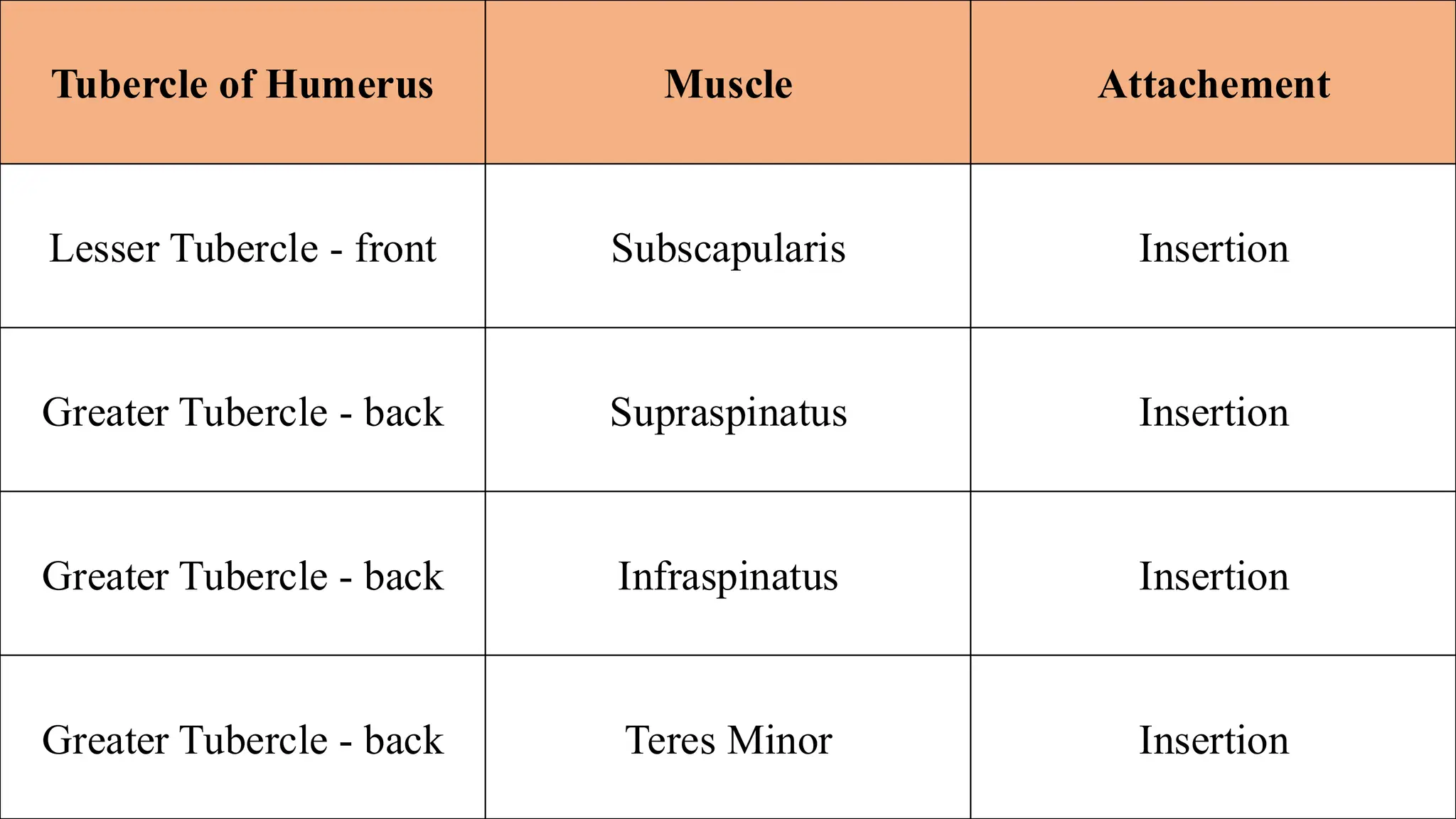 | Tubercle of Humerus | Muscle | Attachement |
|---|---|---|
| Lesser Tubercle - front | Subscapularis | Insertion |
| Greater Tubercle - back | Supraspinatus | Insertion |
| Greater Tubercle - back | Infraspinatus | Insertion |
| Greater Tubercle - back | Teres Minor | Insertion |